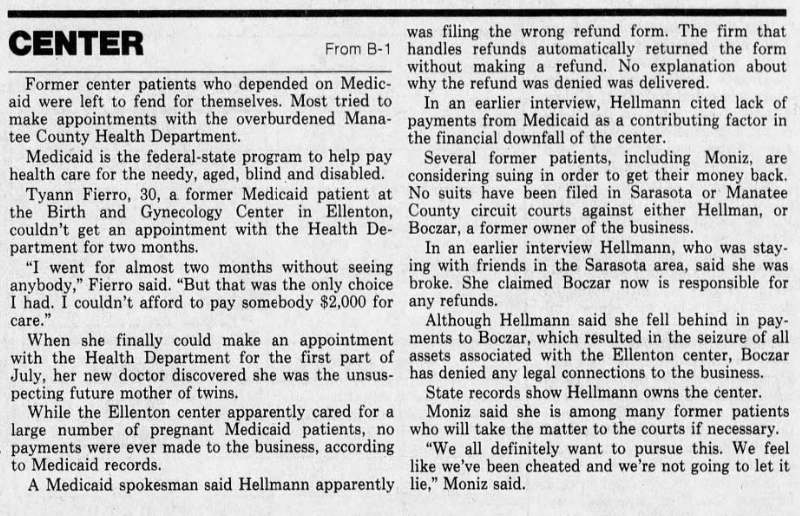 CENTER

From B-1

Former center patients who depended on Medicaid were left to fend for themselves. Most tried to make appointments with the overburdened Manatee County Health Department.

Medicaid is the federal-state program to help pay health care for the needy, aged, blind and disabled.

Tyann Fierro, 30, a former Medicaid patient at the Birth and Gynecology Center in Ellenton, couldn't get an appointment with the Health Department for two months.

"I went for almost two months without seeing anybody," Fierro said. "But that was the only choice I had. I couldn't afford to pay somebody $2,000 for care."

When she finally could make an appointment with the Health Department for the first part of July, her new doctor discovered she was the unsuspecting future mother of twins.

While the Ellenton center apparently cared for a large number of pregnant Medicaid patients, no payments were ever made to the business, according to Medicaid records.

A Medicaid spokesman said Hellmann apparently was filing the wrong refund form. The firm that handles refunds automatically returned the form without making a refund. No explanation about why the refund was denied was delivered.

In an earlier interview, Hellmann cited lack of payments from Medicaid as a contributing factor in the financial downfall of the center.

Several former patients, including Moniz, are considering suing in order to get their money back. No suits have been filed in Sarasota or Manatee County circuit courts against either Hellman, or Boczar, a former owner of the business.

In an earlier interview Hellmann, who was staying with friends in the Sarasota area, said she was broke. She claimed Boczar now is responsible for any refunds.

Although Hellmann said she fell behind in payments to Boczar, which resulted in the seizure of all assets associated with the Ellenton center, Boczar has denied any legal connections to the business.

State records show Hellmann owns the center.

Moniz said she is among many former patients who will take the matter to the courts if necessary.

"We all definitely want to pursue this. We feel like we've been cheated and we're not going to let it lie," Moniz said.